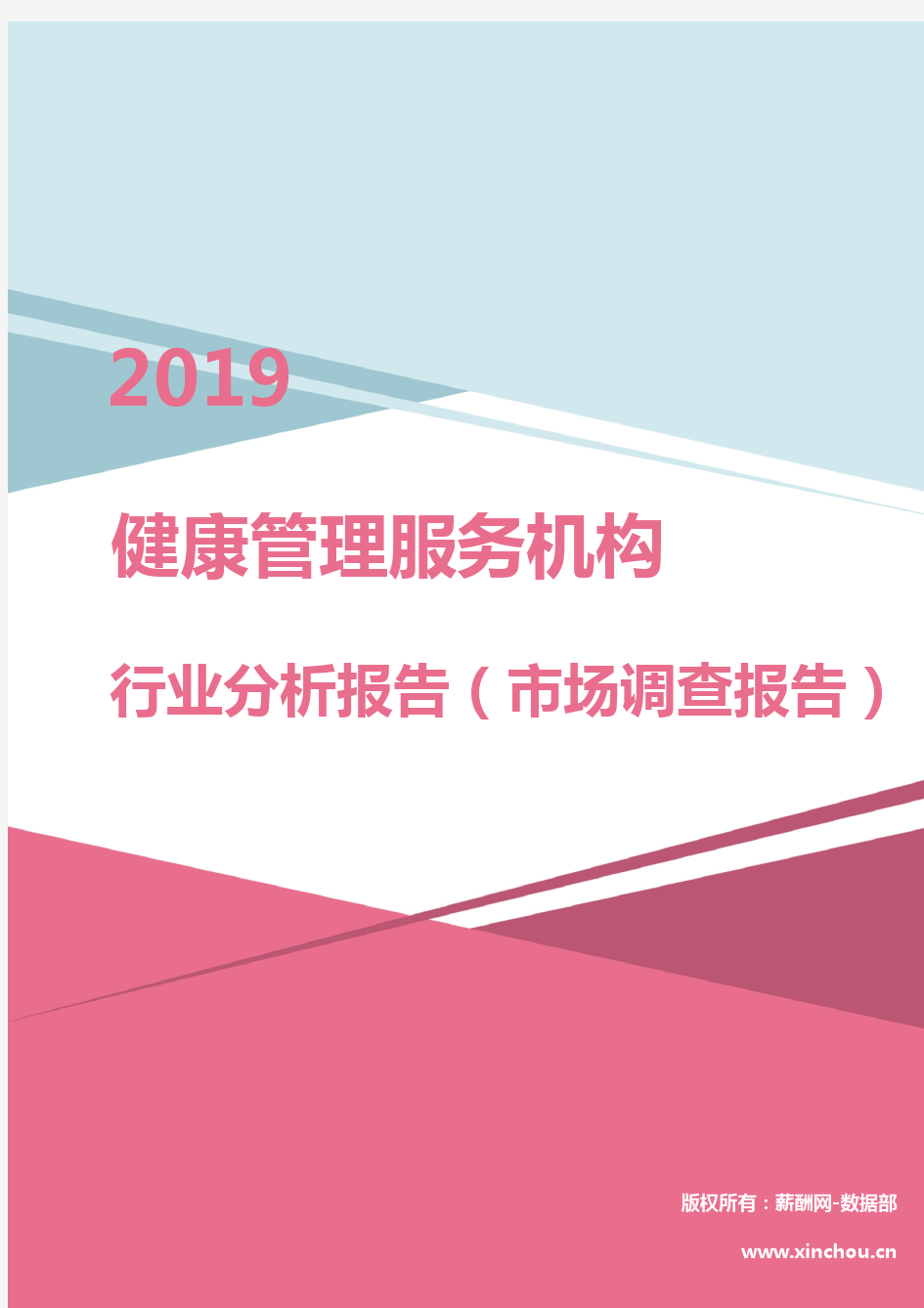 2019

健康管理服务机构

行业分析报告（市场调查报告）

版权所有：薪酬网-数据部

www.xinchou.cn